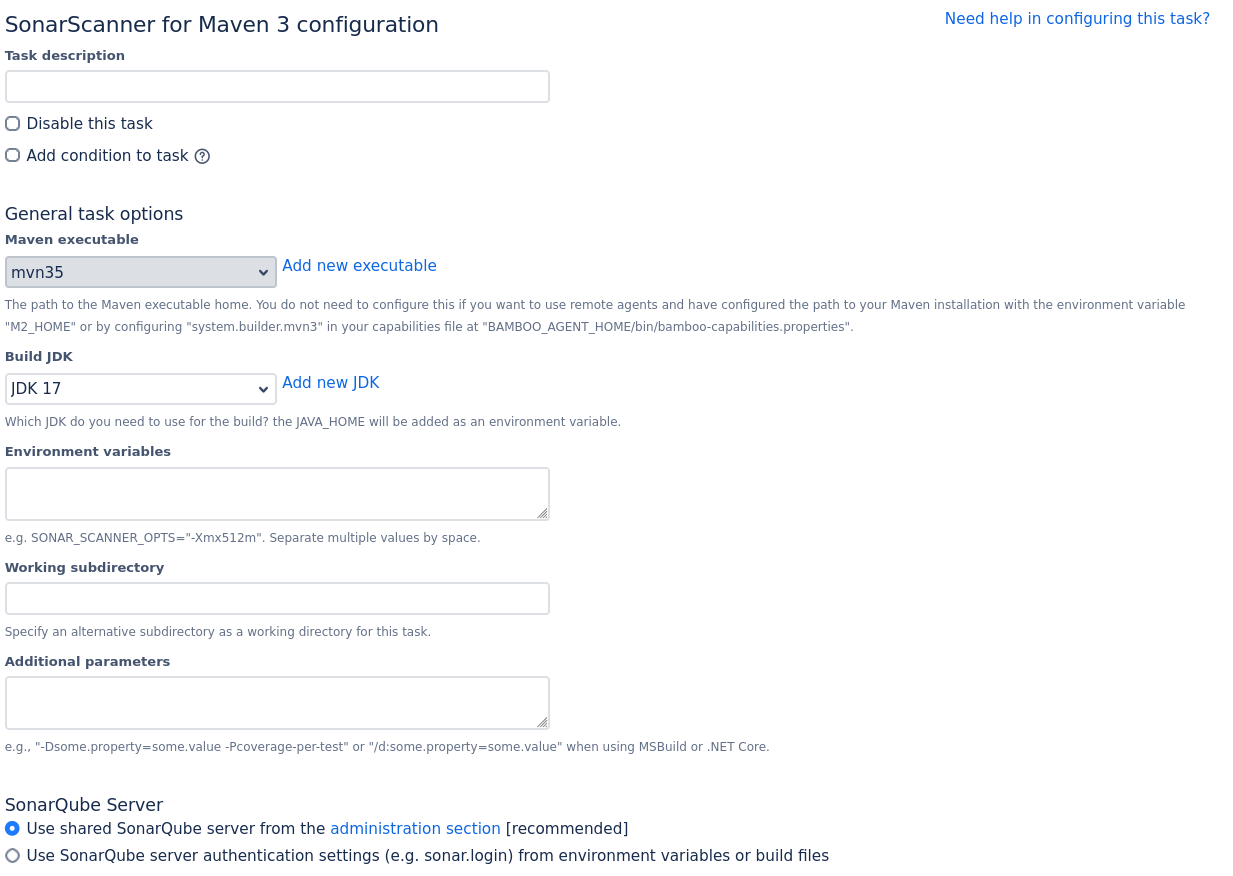 SonarScanner for Maven 3 configuration

Need help in configuring this task?

Task description

Disable this task

Add condition to task

General task options

Maven executable

mvn35

Add new executable

The path to the Maven executable home. You do not need to configure this if you want to use remote agents and have configured the path to your Maven installation with the environment variable "M2_HOME" or by configuring "system.builder.mvn3" in your capabilities file at "BAMBOO_AGENT_HOME/bin/bamboo-capabilities.properties".

Build JDK

JDK 17

Add new JDK

Which JDK do you need to use for the build? the JAVA_HOME will be added as an environment variable.

Environment variables

e.g. SONAR_SCANNER_OPTS="-Xmx512m". Separate multiple values by space.

Working subdirectory

Specify an alternative subdirectory as a working directory for this task.

Additional parameters

e.g., "-Dsome.property=some.value -Pcoverage-per-test" or "/d:some.property=some.value" when using MSBuild or .NET Core.

SonarQube Server

Use shared SonarQube server from the administration section [recommended]

Use SonarQube server authentication settings (e.g. sonar.login) from environment variables or build files